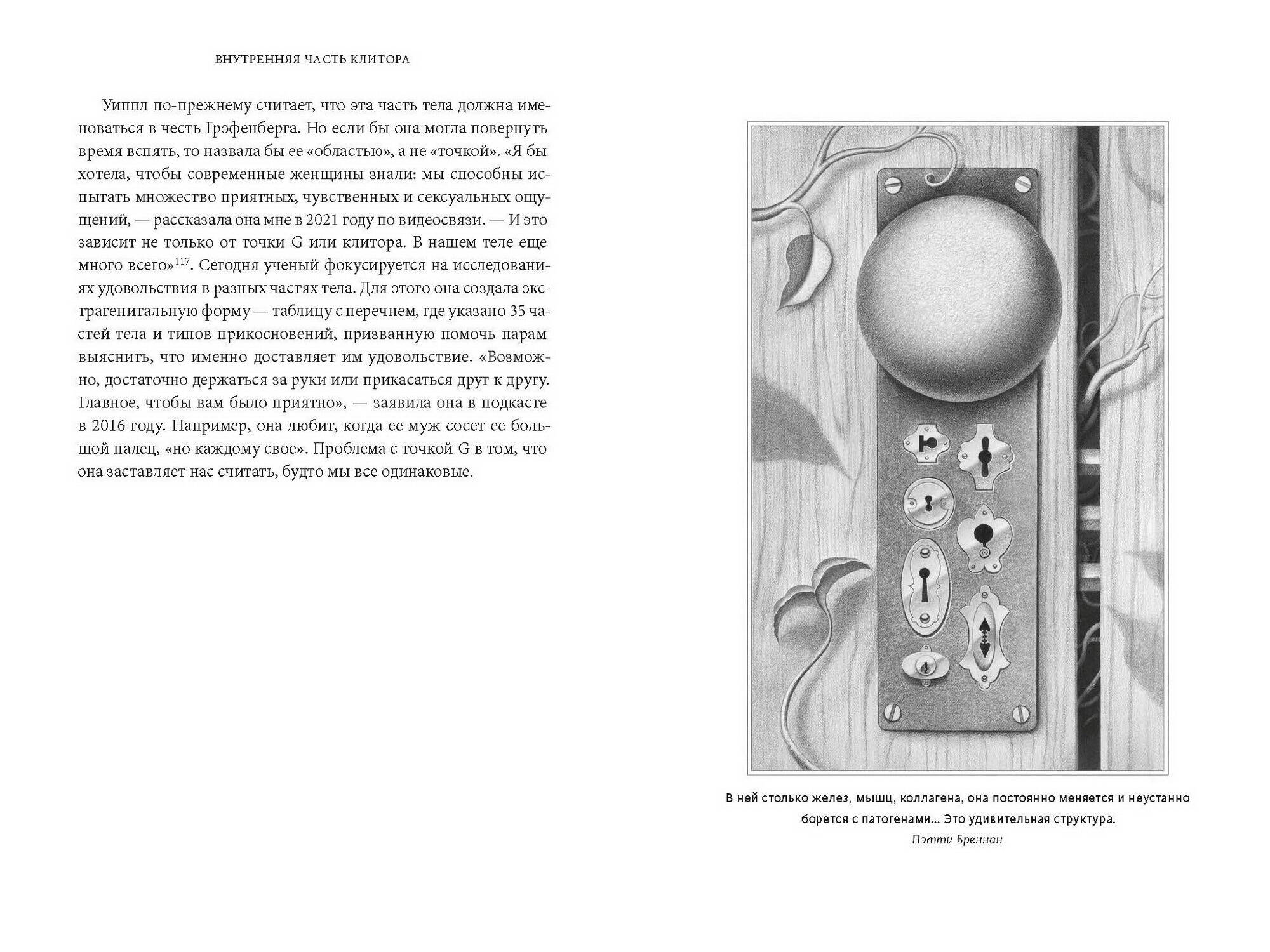 ВНУТРЕННЯЯ ЧАСТЬ КЛИТОРА

Уиппл по-прежнему считает, что эта часть тела должна именоваться в честь Грэфенберга. Но если бы она могла повернуть время вспять, то назвала бы ее «областью», а не «точкой». «Я бы хотела, чтобы современные женщины знали: мы способны испытать множество приятных, чувственных и сексуальных ощущений, — рассказала она мне в 2021 году по видеосвязи. — И это зависит не только от точки G или клитора. В нашем теле еще много всего»$^{117}$. Сегодня ученый фокусируется на исследованиях удовольствия в разных частях тела. Для этого она создала экстрагенитальную форму — таблицу с перечнем, где указано 35 частей тела и типов прикосновений, призванную помочь парам выяснить, что именно доставляет им удовольствие. «Возможно, достаточно держаться за руки или прикасаться друг к другу. Главное, чтобы вам было приятно», — заявила она в подкасте в 2016 году. Например, она любит, когда ее муж сосет ее большой палец, «но каждому свое». Проблема с точкой G в том, что она заставляет нас считать, будто мы все одинаковые.

В ней столько желез, мышц, коллагена, она постоянно меняется и неустанно борется с патогенами... Это удивительная структура.
Пэтти Бреннан